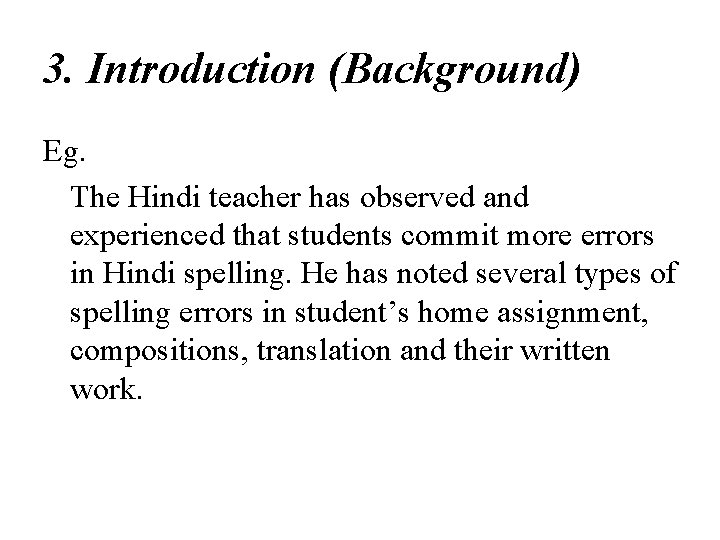 3. Introduction (Background)

Eg.

The Hindi teacher has observed and experienced that students commit more errors in Hindi spelling. He has noted several types of spelling errors in student’s home assignment, compositions, translation and their written work.